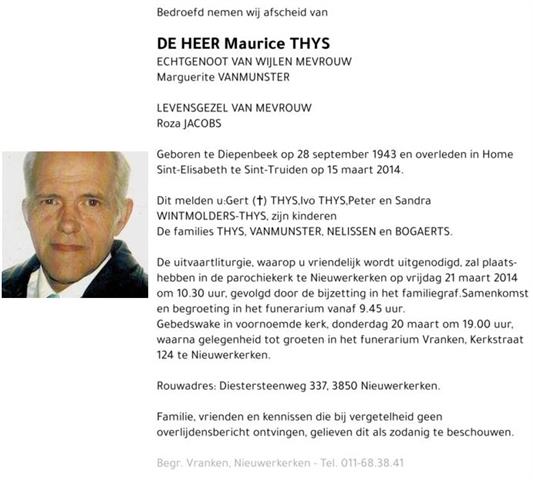 Bedroefd nemen wij afscheid van

DE HEER Maurice THYS
ECHTGENOOT VAN WIJLEN MEVROUW
Marguerite VANMUNSTER

LEVENSGEZEL VAN MEVROUW
Roza JACOBS

Geboren te Diepenbeek op 28 september 1943 en overleden in Home Sint-Elisabeth te Sint-Truiden op 15 maart 2014.

Dit melden u:Gert (†) THYS,Ivo THYS,Peter en Sandra WINTMOLDERS-THYS, zijn kinderen
De families THYS, VANMUNSTER, NELISSEN en BOGAERTS.

De uitvaartliturgie, waarop u vriendelijk wordt uitgenodigd, zal plaatshebben in de parochiekerk te Nieuwerkerken op vrijdag 21 maart 2014 om 10.30 uur, gevolgd door de bijzetting in het familiegraf.Samenkomst en begroeting in het funerarium vanaf 9.45 uur.
Gebedswake in voornoemde kerk, donderdag 20 maart om 19.00 uur, waarna gelegenheid tot groeten in het funerarium Vranken, Kerkstraat 124 te Nieuwerkerken.

Rouwadres: Diestersteenweg 337, 3850 Nieuwerkerken.

Familie, vrienden en kennissen die bij vergetelheid geen overlijdensbericht ontvingen, gelieven dit als zodanig te beschouwen.

Begr. Vranken, Nieuwerkerken - Tel. 011-68.38.41